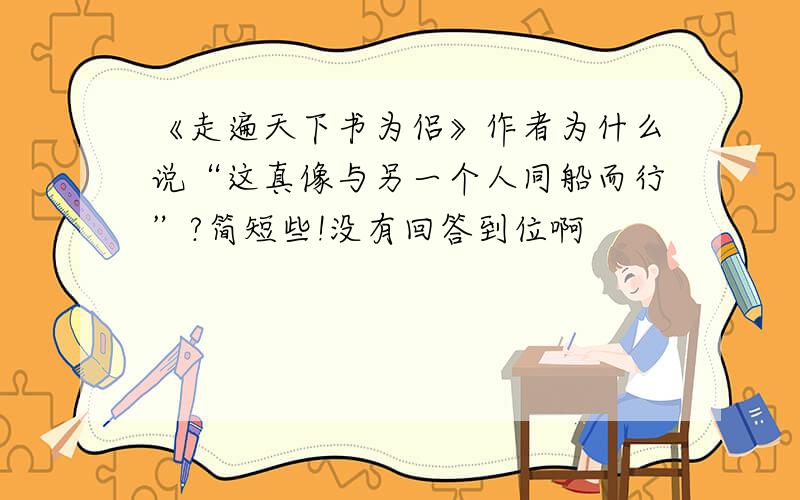 《走遍天下书为侣》作者为什么说“这真像与另一个人同船而行”?简短些!没有回答到位啊